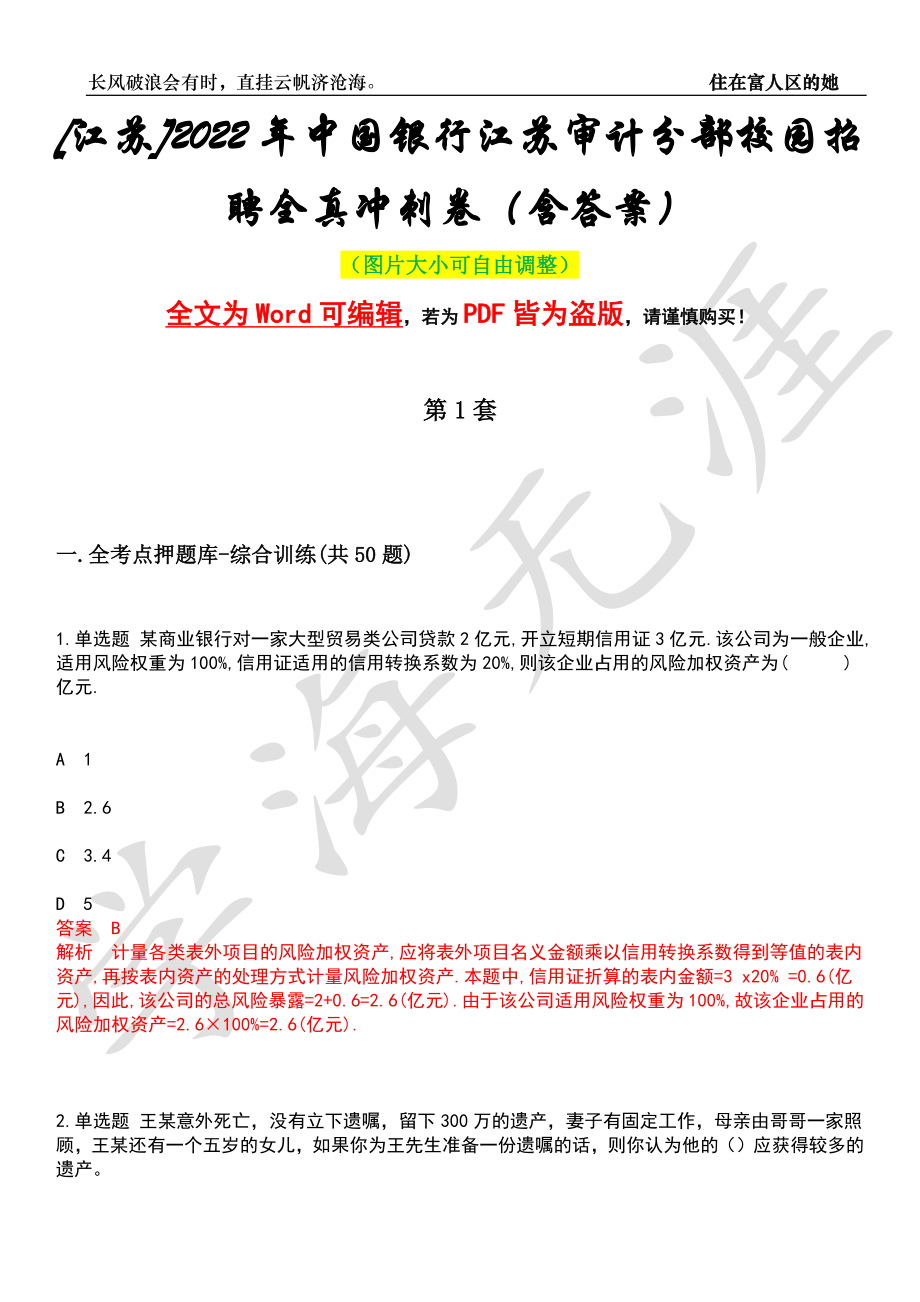 长风破浪会有时，直挂云帆济沧海。

住在富人区的她

[江苏]2022年中国银行江苏审计分部校园招聘全真冲刺卷（含答案）

（图片大小可自由调整）

全文为Word可编辑，若为PDF皆为盗版，请谨慎购买！

第1套

一.全考点押题库-综合训练(共50题)

1.单选题 某商业银行对一家大型贸易类公司贷款2亿元,开立短期信用证3亿元.该公司为一般企业,适用风险权重为100%,信用证适用的信用转换系数为20%,则该企业占用的风险加权资产为(　　)亿元.

A 1

B 2.6

C 3.4

D 5

答案 B

解析 计量各类表外项目的风险加权资产,应将表外项目名义金额乘以信用转换系数得到等值的表内资产,再按表内资产的处理方式计量风险加权资产.本题中,信用证折算的表内金额=3 x20% =0.6(亿元),因此,该公司的总风险暴露=2+0.6=2.6(亿元).由于该公司适用风险权重为100%,故该企业占用的风险加权资产=2.6×100%=2.6(亿元).

2.单选题 王某意外死亡，没有立下遗嘱，留下300万的遗产，妻子有固定工作，母亲由哥哥一家照顾，王某还有一个五岁的女儿，如果你为王先生准备一份遗嘱的话，则你认为他的（）应获得较多的遗产。

光海无涯